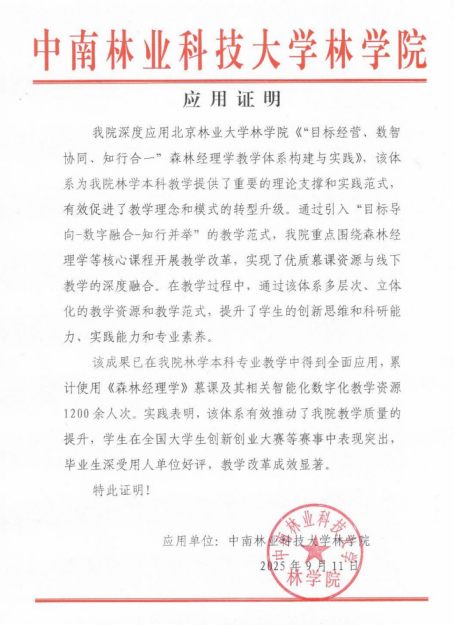 中南林业科技大学林学院

应用证明

我院深度应用北京林业大学林学院《“目标经营、数智协同、知行合一”森林经理学教学体系构建与实践》，该体系为我院林学本科教学提供了重要的理论支撑和实践范式，有效促进了教学理念和模式的转型升级。通过引入“目标导向-数字融合-知行并举”的教学范式，我院重点围绕森林经理学等核心课程开展教学改革，实现了优质慕课资源与线下教学的深度融合。在教学过程中，通过该体系多层次、立体化的教学资源和教学范式，提升了学生的创新思维和科研能力、实践能力和专业素养。

该成果已在我院林学本科专业教学中得到全面应用，累计使用《森林经理学》慕课及其相关智能化数字化教学资源1200余人次。实践表明，该体系有效推动了我院教学质量的提升，学生在全国大学生创新创业大赛等赛事中表现突出，毕业生深受用人单位好评，教学改革成效显著。

特此证明！

应用单位：中南林业科技大学林学院
2025年9月11日

中南林业科技大学
林学院